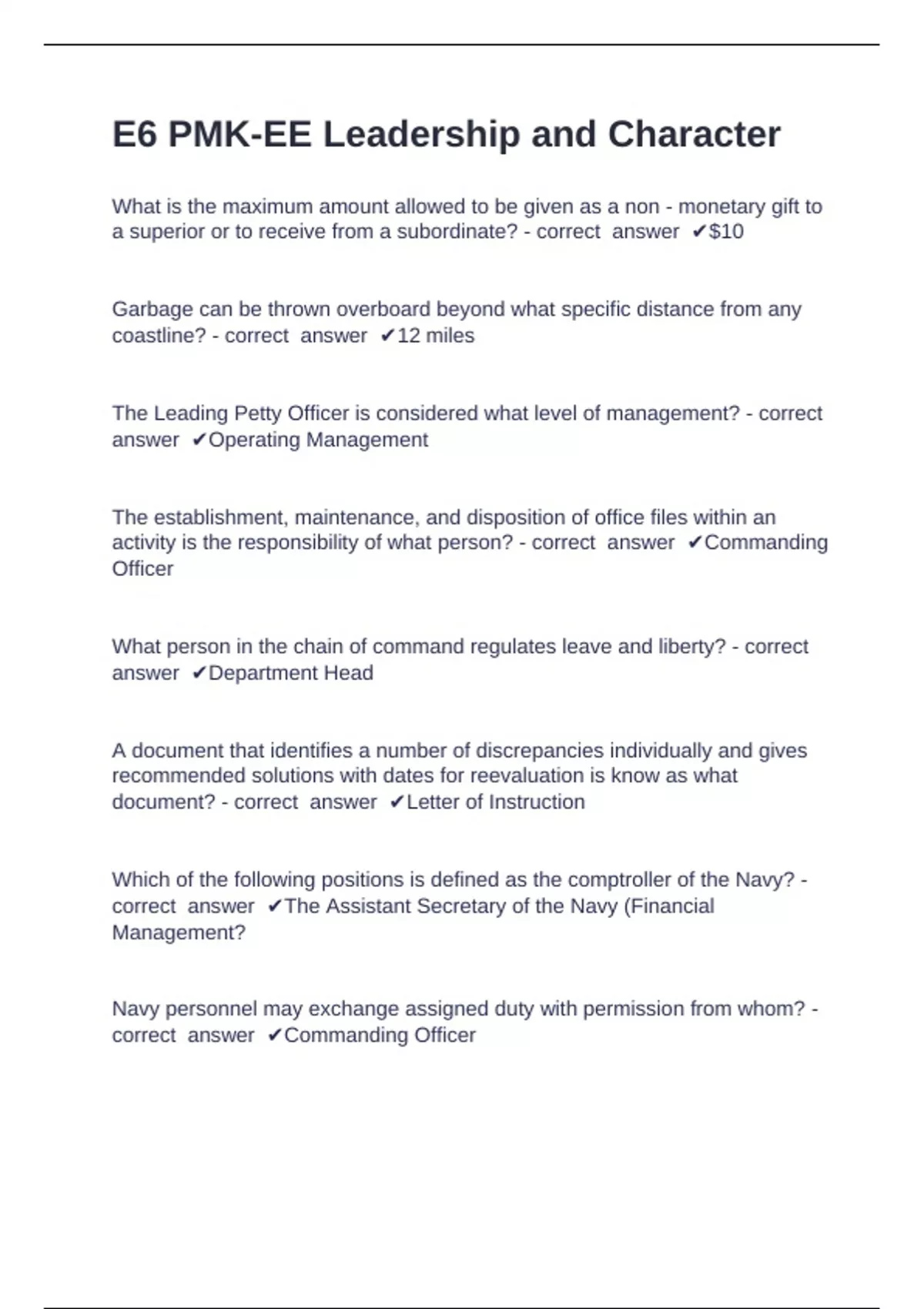 E6 PMK-EE Leadership and Character

What is the maximum amount allowed to be given as a non - monetary gift to a superior or to receive from a subordinate? - correct answer ✔$10

Garbage can be thrown overboard beyond what specific distance from any coastline? - correct answer ✔12 miles

The Leading Petty Officer is considered what level of management? - correct answer ✔Operating Management

The establishment, maintenance, and disposition of office files within an activity is the responsibility of what person? - correct answer ✔Commanding Officer

What person in the chain of command regulates leave and liberty? - correct answer ✔Department Head

A document that identifies a number of discrepancies individually and gives recommended solutions with dates for reevaluation is know as what document? - correct answer ✔Letter of Instruction

Which of the following positions is defined as the comptroller of the Navy? - correct answer ✔The Assistant Secretary of the Navy (Financial Management?

Navy personnel may exchange assigned duty with permission from whom? - correct answer ✔Commanding Officer